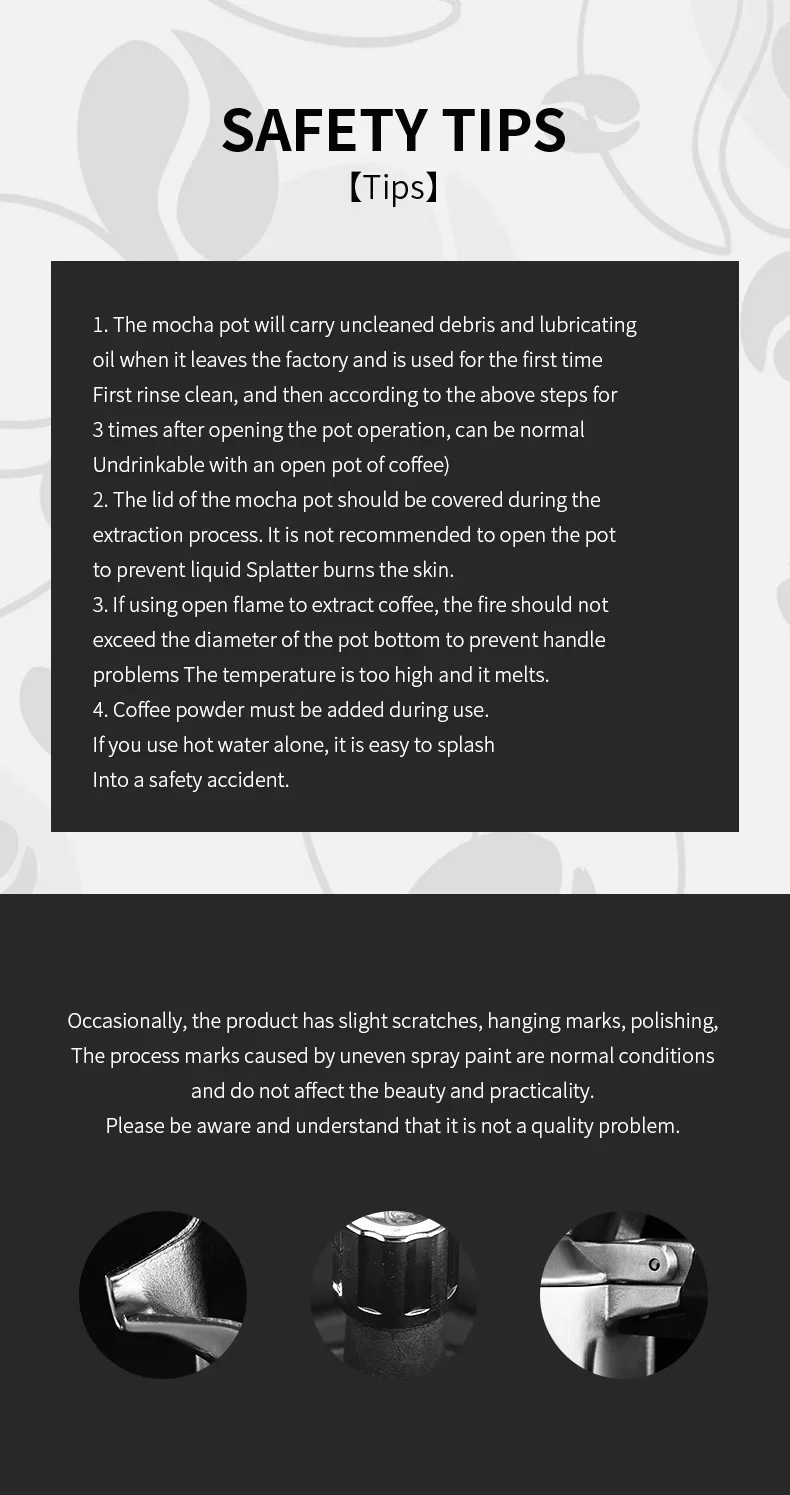 SAFETY TIPS
【Tips】

1. The mocha pot will carry uncleaned debris and lubricating oil when it leaves the factory and is used for the first time First rinse clean, and then according to the above steps for 3 times after opening the pot operation, can be normal Undrinkable with an open pot of coffee)
2. The lid of the mocha pot should be covered during the extraction process. It is not recommended to open the pot to prevent liquid Splatter burns the skin.
3. If using open flame to extract coffee, the fire should not exceed the diameter of the pot bottom to prevent handle problems The temperature is too high and it melts.
4. Coffee powder must be added during use.
If you use hot water alone, it is easy to splash
Into a safety accident.

Occasionally, the product has slight scratches, hanging marks, polishing,
The process marks caused by uneven spray paint are normal conditions
and do not affect the beauty and practicality.
Please be aware and understand that it is not a quality problem.